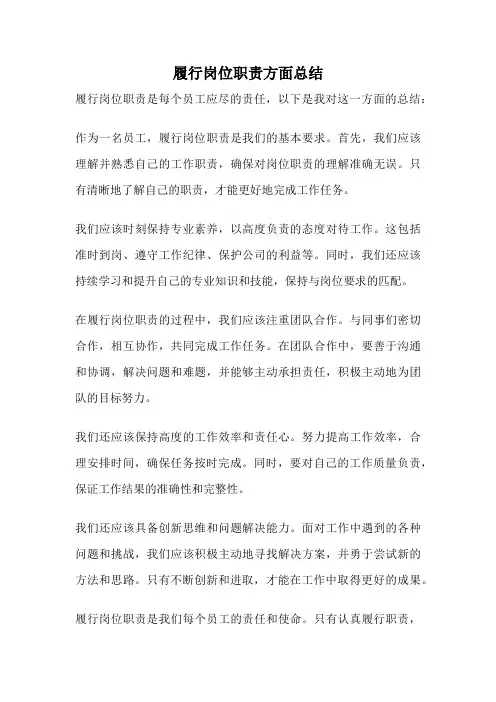 履行岗位职责方面总结

履行岗位职责是每个员工应尽的责任，以下是我对这一方面的总结：

作为一名员工，履行岗位职责是我们的基本要求。首先，我们应该理解并熟悉自己的工作职责，确保对岗位职责的理解准确无误。只有清晰地了解自己的职责，才能更好地完成工作任务。

我们应该时刻保持专业素养，以高度负责的态度对待工作。这包括准时到岗、遵守工作纪律、保护公司的利益等。同时，我们还应该持续学习和提升自己的专业知识和技能，保持与岗位要求的匹配。

在履行岗位职责的过程中，我们应该注重团队合作。与同事们密切合作，相互协作，共同完成工作任务。在团队合作中，要善于沟通和协调，解决问题和难题，并能够主动承担责任，积极主动地为团队的目标努力。

我们还应该保持高度的工作效率和责任心。努力提高工作效率，合理安排时间，确保任务按时完成。同时，要对自己的工作质量负责，保证工作结果的准确性和完整性。

我们还应该具备创新思维和问题解决能力。面对工作中遇到的各种问题和挑战，我们应该积极主动地寻找解决方案，并勇于尝试新的方法和思路。只有不断创新和进取，才能在工作中取得更好的成果。

履行岗位职责是我们每个员工的责任和使命。只有认真履行职责，